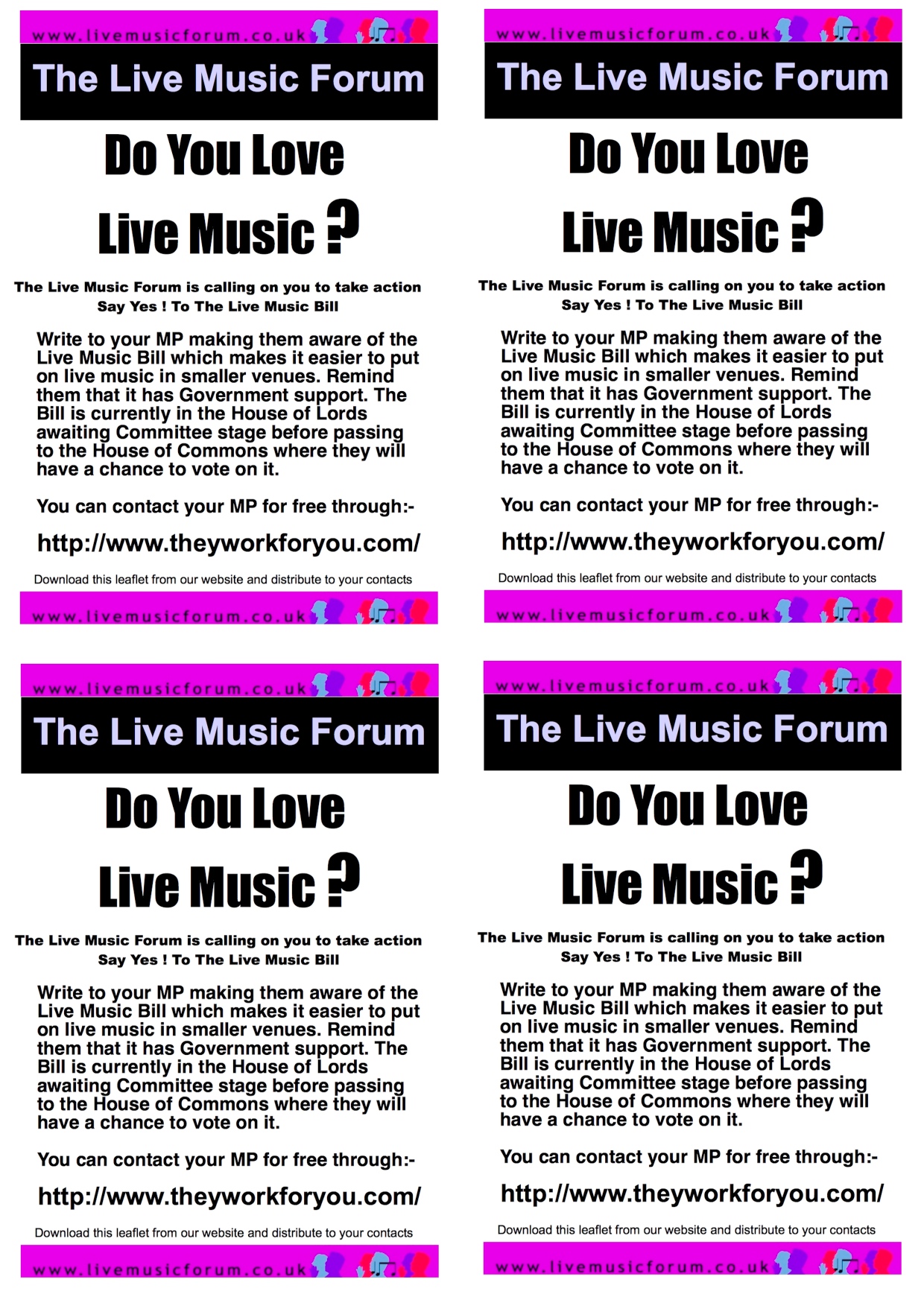 www.livemusicforum.co.uk

The Live Music Forum

Do You Love

Live Music ?

The Live Music Forum is calling on you to take action
Say Yes ! To The Live Music Bill

Write to your MP making them aware of the Live Music Bill which makes it easier to put on live music in smaller venues. Remind them that it has Government support. The Bill is currently in the House of Lords awaiting Committee stage before passing to the House of Commons where they will have a chance to vote on it.

You can contact your MP for free through:-

http://www.theyworkforyou.com/

Download this leaflet from our website and distribute to your contacts

www.livemusicforum.co.uk

www.livemusicforum.co.uk

The Live Music Forum

Do You Love

Live Music ?

The Live Music Forum is calling on you to take action
Say Yes ! To The Live Music Bill

Write to your MP making them aware of the Live Music Bill which makes it easier to put on live music in smaller venues. Remind them that it has Government support. The Bill is currently in the House of Lords awaiting Committee stage before passing to the House of Commons where they will have a chance to vote on it.

You can contact your MP for free through:-

http://www.theyworkforyou.com/

Download this leaflet from our website and distribute to your contacts

www.livemusicforum.co.uk

www.livemusicforum.co.uk

The Live Music Forum

Do You Love

Live Music ?

The Live Music Forum is calling on you to take action
Say Yes ! To The Live Music Bill

Write to your MP making them aware of the Live Music Bill which makes it easier to put on live music in smaller venues. Remind them that it has Government support. The Bill is currently in the House of Lords awaiting Committee stage before passing to the House of Commons where they will have a chance to vote on it.

You can contact your MP for free through:-

http://www.theyworkforyou.com/

Download this leaflet from our website and distribute to your contacts

www.livemusicforum.co.uk

www.livemusicforum.co.uk

The Live Music Forum

Do You Love

Live Music ?

The Live Music Forum is calling on you to take action
Say Yes ! To The Live Music Bill

Write to your MP making them aware of the Live Music Bill which makes it easier to put on live music in smaller venues. Remind them that it has Government support. The Bill is currently in the House of Lords awaiting Committee stage before passing to the House of Commons where they will have a chance to vote on it.

You can contact your MP for free through:-

http://www.theyworkforyou.com/

Download this leaflet from our website and distribute to your contacts

www.livemusicforum.co.uk